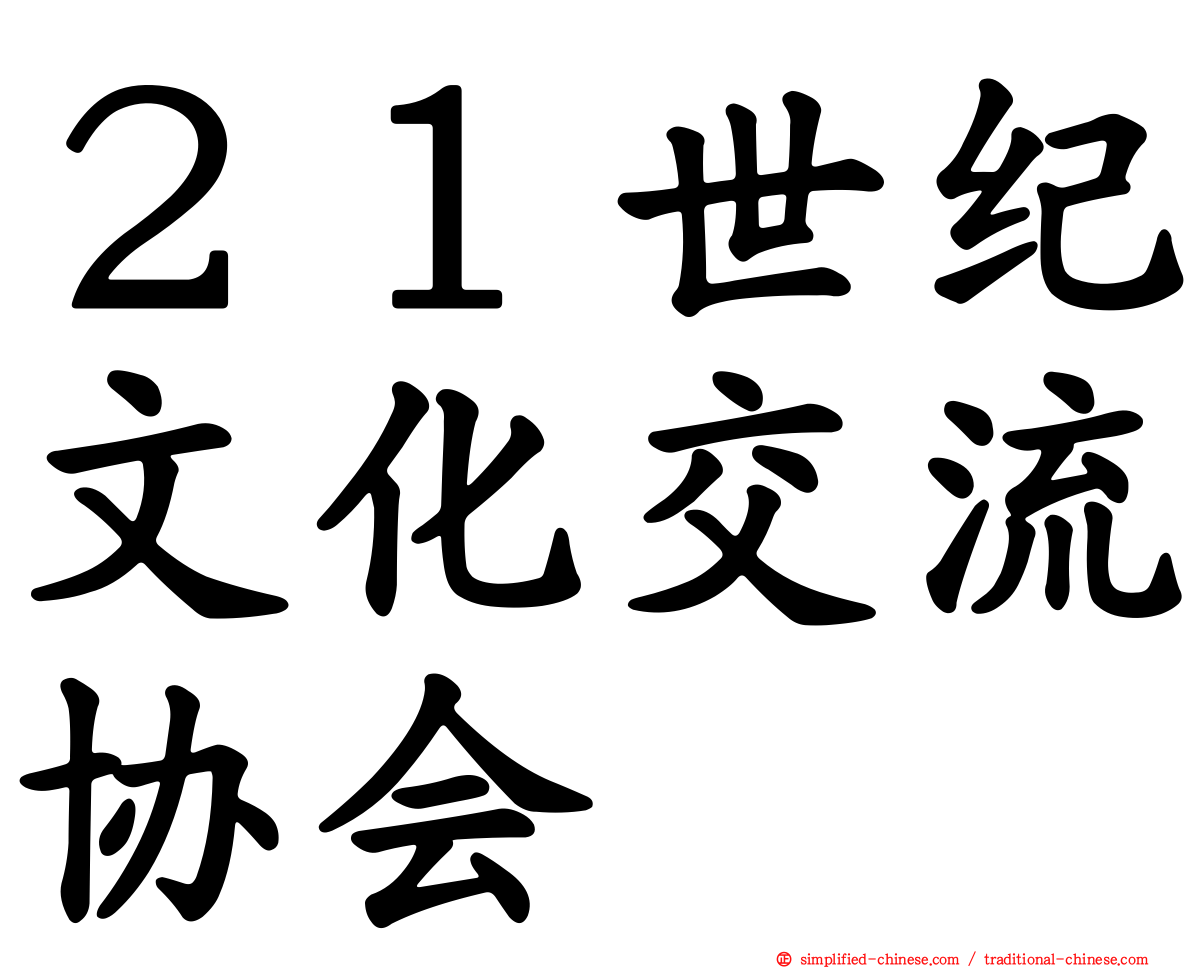 ２１世纪文化交流协会

simplified-chinese.com / traditional-chinese.com